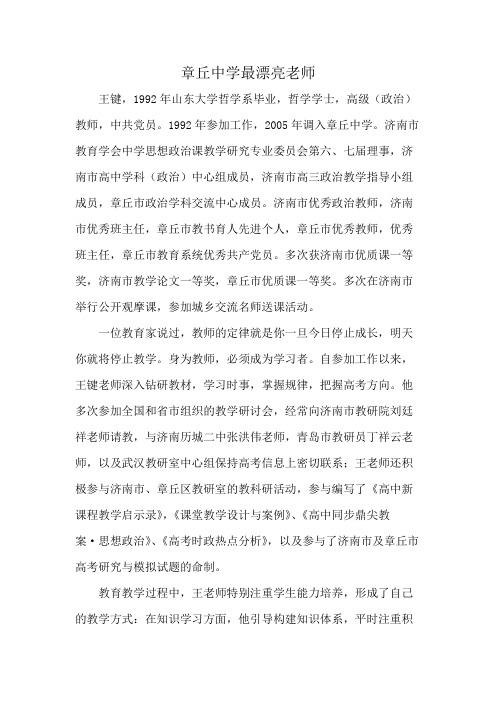 章丘中学最漂亮老师

王键，1992年山东大学哲学系毕业，哲学学士，高级（政治）教师，中共党员。1992年参加工作，2005年调入章丘中学。济南市教育学会中学思想政治课教学研究专业委员会第六、七届理事，济南市高中学科（政治）中心组成员，济南市高三政治教学指导小组成员，章丘市政治学科交流中心成员。济南市优秀政治教师，济南市优秀班主任，章丘市教书育人先进个人，章丘市优秀教师，优秀班主任，章丘市教育系统优秀共产党员。多次获济南市优质课一等奖，济南市教学论文一等奖，章丘市优质课一等奖。多次在济南市举行公开观摩课，参加城乡交流名师送课活动。

一位教育家说过，教师的定律就是你一旦今日停止成长，明天你就将停止教学。身为教师，必须成为学习者。自参加工作以来，王键老师深入钻研教材，学习时事，掌握规律，把握高考方向。他多次参加全国和省市组织的教学研讨会，经常向济南市教研院刘廷祥老师请教，与济南历城二中张洪伟老师，青岛市教研员丁祥云老师，以及武汉教研室中心组保持高考信息上密切联系；王老师还积极参与济南市、章丘区教研室的教科研活动，参与编写了《高中新课程教学启示录》，《课堂教学设计与案例》、《高中同步鼎尖教案·思想政治》、《高考时政热点分析》，以及参与了济南市及章丘市高考研究与模拟试题的命制。

教育教学过程中，王老师特别注重学生能力培养，形成了自己的教学方式：在知识学习方面，他引导构建知识体系，平时注重积